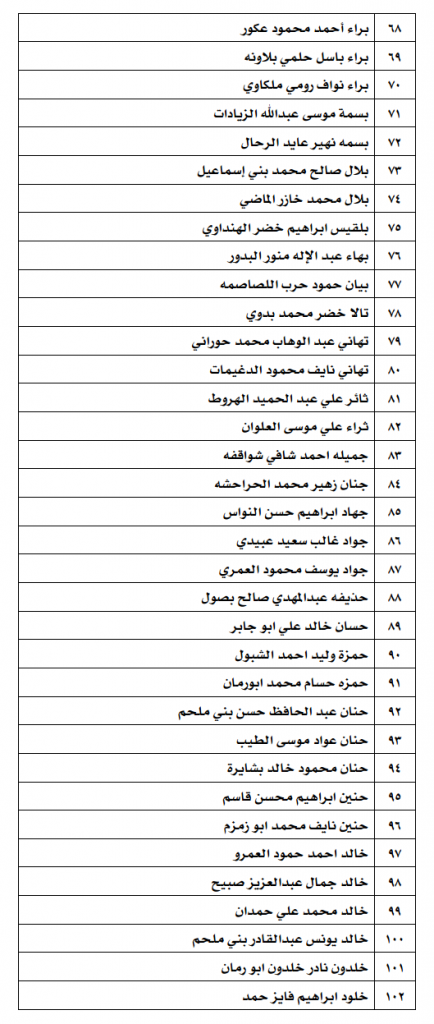 | ٦٨ | براء أحمد محمود عكور |
|---|---|
| ٦٩ | براء باسل حلمي بلاونه |
| ٧٠ | براء نواف رومي ملكاوي |
| ٧١ | بسمة موسى عبدالله الزيادات |
| ٧٢ | بسمه نهير عايد الرحال |
| ٧٣ | بلال صالح محمد بني إسماعيل |
| ٧٤ | بلال محمد خازر الماضي |
| ٧٥ | بلقيس ابراهيم خضر الهنداوي |
| ٧٦ | بهاء عبد الإله منور البدور |
| ٧٧ | بيان حمود حرب اللصاصمه |
| ٧٨ | تالا خضر محمد بدوي |
| ٧٩ | تهاني عبد الوهاب محمد حوراني |
| ٨٠ | تهاني نايف محمود الدغيمات |
| ٨١ | ثائر علي عبد الحميد الهروط |
| ٨٢ | ثراء علي موسى العلوان |
| ٨٣ | جميله احمد شافي شواقفه |
| ٨٤ | جنان زهير محمد الحراحشه |
| ٨٥ | جهاد ابراهيم حسن النواس |
| ٨٦ | جواد غالب سعيد عبيدي |
| ٨٧ | جواد يوسف محمود العمري |
| ٨٨ | حذيفه عبدالمهدي صالح بصول |
| ٨٩ | حسان خالد علي ابو جابر |
| ٩٠ | حمزة وليد احمد الشبول |
| ٩١ | حمزه حسام محمد ابورمان |
| ٩٢ | حنان عبد الحافظ حسن بني ملحم |
| ٩٣ | حنان عواد موسى الطيب |
| ٩٤ | حنان محمود خالد بشايرة |
| ٩٥ | حنين ابراهيم محسن قاسم |
| ٩٦ | حنين نايف محمد ابو زمزم |
| ٩٧ | خالد احمد حمود العمرو |
| ٩٨ | خالد جمال عبدالعزيز صبيح |
| ٩٩ | خالد محمد علي حمدان |
| ١٠٠ | خالد يونس عبدالقادر بني ملحم |
| ١٠١ | خلدون نادر خلدون ابو رمان |
| ١٠٢ | خلود ابراهيم فايز حمد |